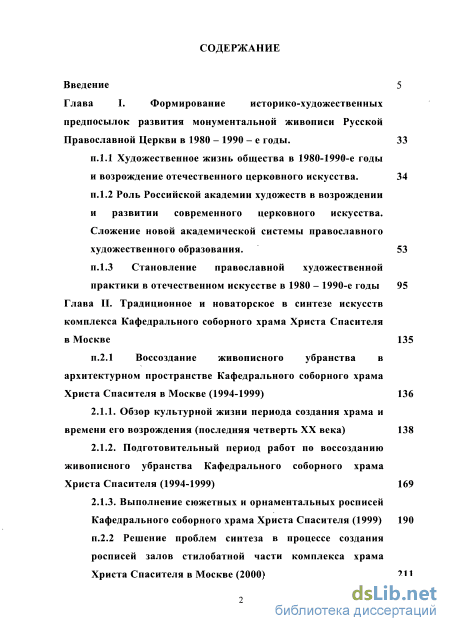 СОДЕРЖАНИЕ

Введение 5

Глава I. Формирование историко-художественных предпосылок развития монументальной живописи Русской Православной Церкви в 1980 – 1990 – е годы. 33

п.1.1 Художественное жизнь общества в 1980-1990-е годы и возрождение отечественного церковного искусства. 34

п.1.2 Роль Российской академии художеств в возрождении и развитии современного церковного искусства. Сложение новой академической системы православного художественного образования. 53

п.1.3 Становление православной художественной практики в отечественном искусстве в 1980 – 1990-е годы 95

Глава II. Традиционное и новаторское в синтезе искусств комплекса Кафедрального соборного храма Христа Спасителя в Москве 135

п.2.1 Воссоздание живописного убранства в архитектурном пространстве Кафедрального соборного храма Христа Спасителя в Москве (1994-1999) 136

2.1.1. Обзор культурной жизни периода создания храма и времени его возрождения (последняя четверть XX века) 138

2.1.2. Подготовительный период работ по воссозданию живописного убранства Кафедрального соборного храма Христа Спасителя (1994-1999) 169

2.1.3. Выполнение сюжетных и орнаментальных росписей Кафедрального соборного храма Христа Спасителя (1999) 190

п.2.2 Решение проблем синтеза в процессе создания росписей залов стилобатной части комплекса храма Христа Спасителя в Москве (2000) 211

2

dsLib.net
библиотека диссертаций